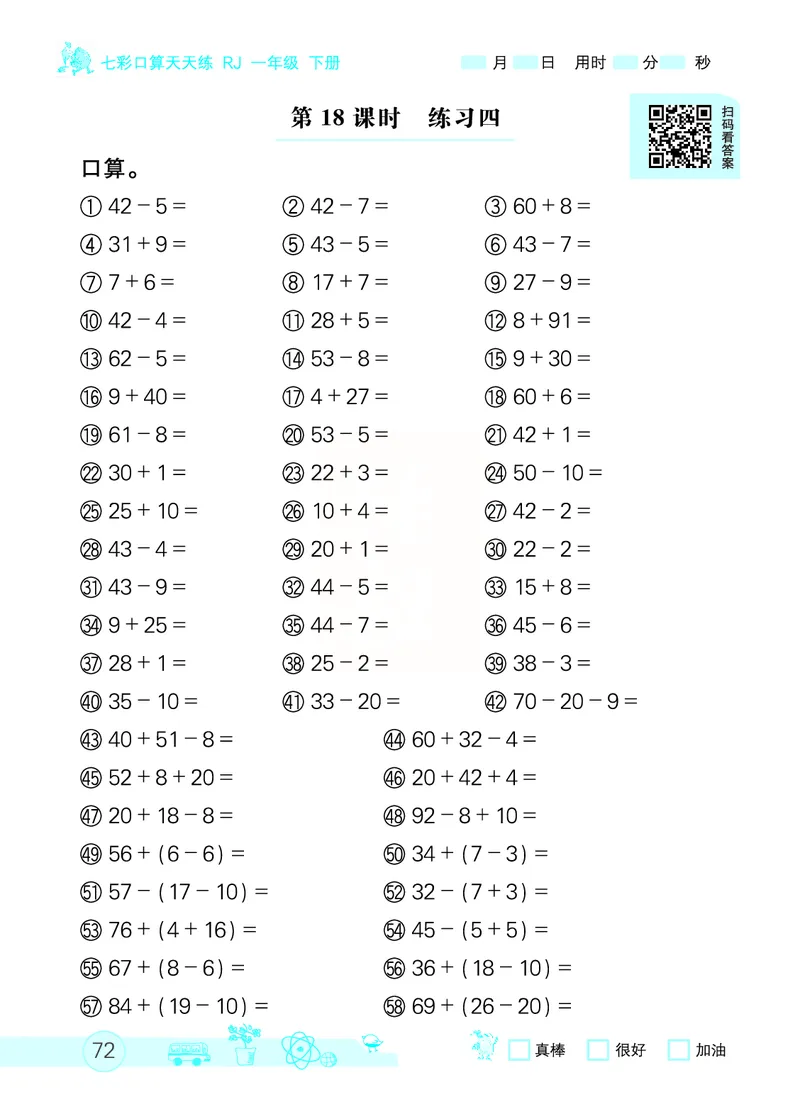 七彩口算天天练 RJ 一年级 下册

月 日 用时 分 秒

第 18 课时 练习四

扫码看答案

口算。

① $42-5=$
② $42-7=$
③ $60+8=$
④ $31+9=$
⑤ $43-5=$
⑥ $43-7=$
⑦ $7+6=$
⑧ $17+7=$
⑨ $27-9=$
⑩ $42-4=$
⑪ $28+5=$
⑫ $8+91=$
⑬ $62-5=$
⑭ $53-8=$
⑮ $9+30=$
⑯ $9+40=$
⑰ $4+27=$
⑱ $60+6=$
⑲ $61-8=$
⑳ $53-5=$
㉑ $42+1=$
㉒ $30+1=$
㉓ $22+3=$
㉔ $50-10=$
㉕ $25+10=$
㉖ $10+4=$
㉗ $42-2=$
㉘ $43-4=$
㉙ $20+1=$
㉚ $22-2=$
㉛ $43-9=$
㉜ $44-5=$
㉝ $15+8=$
㉞ $9+25=$
㉟ $44-7=$
㊱ $45-6=$
㊲ $28+1=$
㊳ $25-2=$
㊴ $38-3=$
㊵ $35-10=$
㊶ $33-20=$
㊷ $70-20-9=$
㊸ $40+51-8=$
㊹ $60+32-4=$
㊺ $52+8+20=$
㊻ $20+42+4=$
㊼ $20+18-8=$
㊽ $92-8+10=$
㊾ $56+(6-6)=$
㊿ $34+(7-3)=$
51 $57-(17-10)=$
52 $32-(7+3)=$
53 $76+(4+16)=$
54 $45-(5+5)=$
55 $67+(8-6)=$
56 $36+(18-10)=$
57 $84+(19-10)=$
58 $69+(26-20)=$

72

真棒 很好 加油